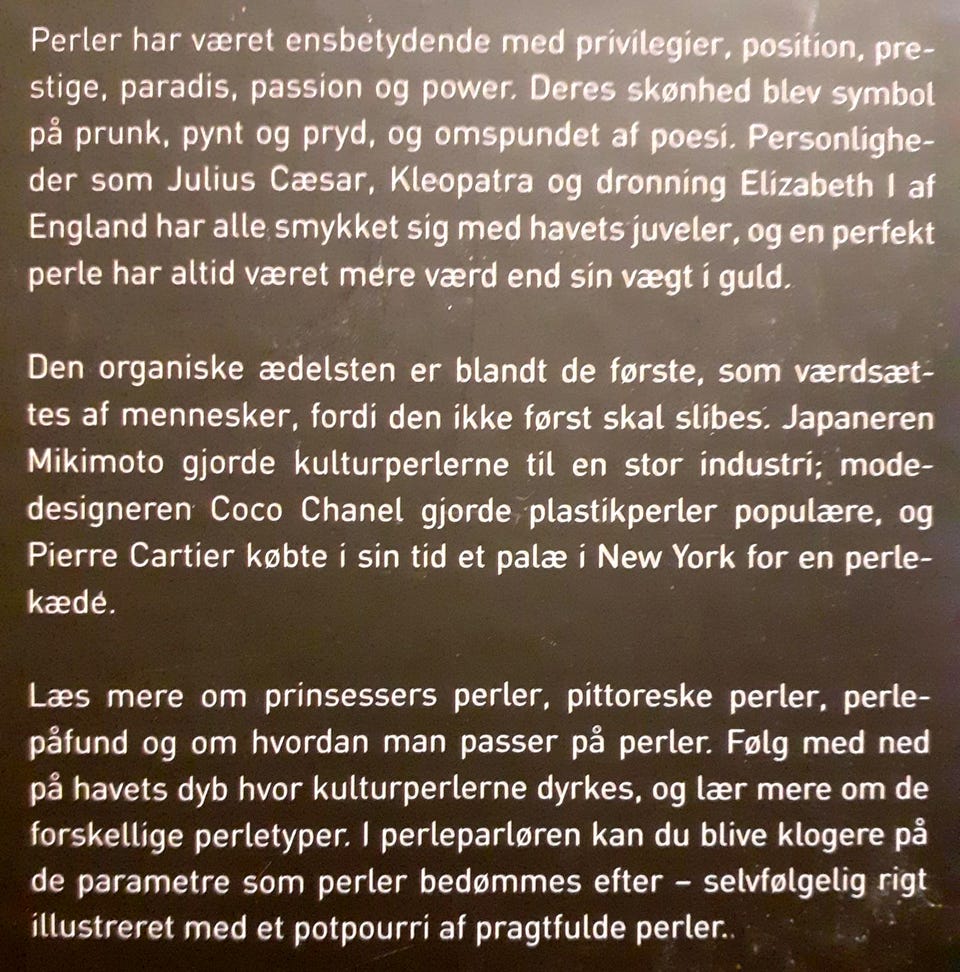 Perler har været ensbetydende med privilegier, position, prestige, paradis, passion og power. Deres skønhed blev symbol på prunk, pynt og pryd, og omspundet af poesi. Personligheder som Julius Cæsar, Kleopatra og dronning Elizabeth I af England har alle smykket sig med havets juveler, og en perfekt perle har altid været mere værd end sin vægt i guld.

Den organiske ædelsten er blandt de første, som værdsættes af mennesker, fordi den ikke først skal slibes. Japaneren Mikimoto gjorde kulturperlerne til en stor industri; modedesigneren Coco Chanel gjorde plastikperler populære, og Pierre Cartier købte i sin tid et palæ i New York for en perlekæde.

Læs mere om prinsessers perler, pittoreske perler, perlepåfund og om hvordan man passer på perler. Følg med ned på havets dyb hvor kulturperlerne dyrkes, og lær mere om de forskellige perletyper. I perleparløren kan du blive klogere på de parametre som perler bedømmes efter – selvfølgelig rigt illustreret med et potpourri af pragtfulde perler.